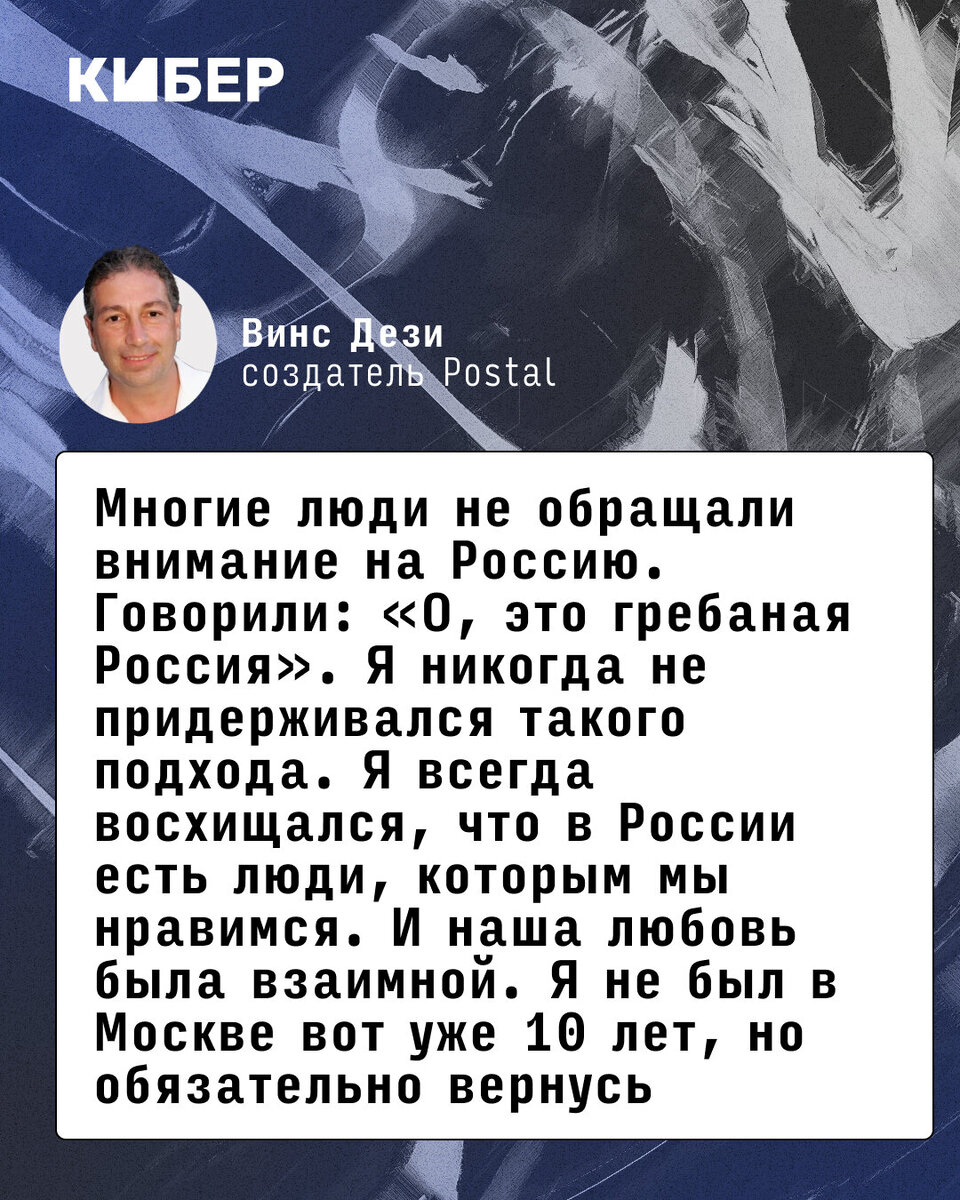 КИБЕР

Винс Дези
создатель Postal

Многие люди не обращали внимание на Россию. Говорили: «О, это гребаная Россия». Я никогда не придерживался такого подхода. Я всегда восхищался, что в России есть люди, которым мы нравимся. И наша любовь была взаимной. Я не был в Москве вот уже 10 лет, но обязательно вернусь